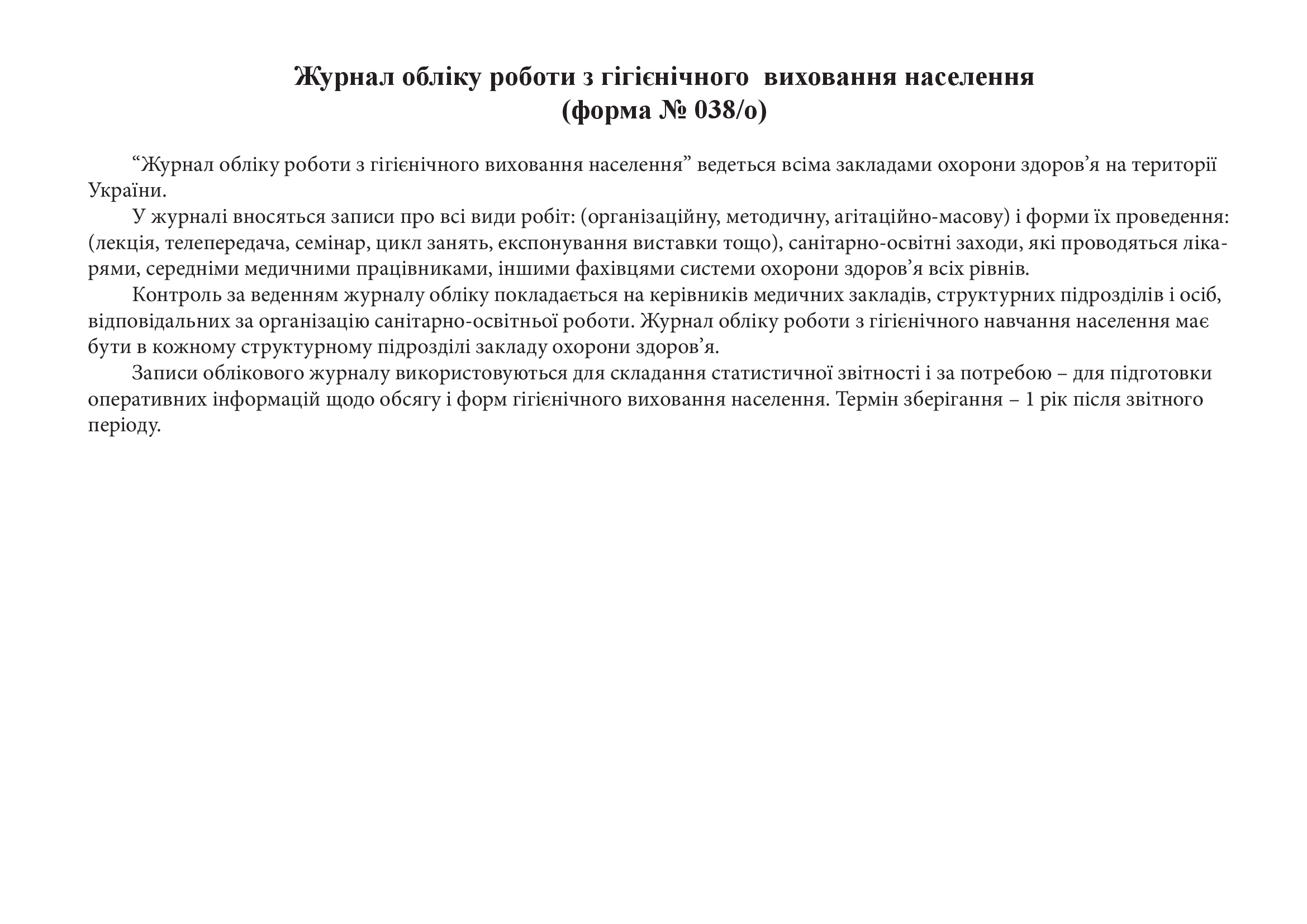 Журнал обліку роботи з гігієнічного виховання населення
(форма № 038/о)

“Журнал обліку роботи з гігієнічного виховання населення” ведеться всіма закладами охорони здоров’я на території України.

У журналі вносяться записи про всі види робіт: (організаційну, методичну, агітаційно-масову) і форми їх проведення: (лекція, телепередача, семінар, цикл занять, експонування виставки тощо), санітарно-освітні заходи, які проводяться лікарями, середніми медичними працівниками, іншими фахівцями системи охорони здоров’я всіх рівнів.

Контроль за веденням журналу обліку покладається на керівників медичних закладів, структурних підрозділів і осіб, відповідальних за організацію санітарно-освітньої роботи. Журнал обліку роботи з гігієнічного навчання населення має бути в кожному структурному підрозділі закладу охорони здоров’я.

Записи облікового журналу використовуються для складання статистичної звітності і за потребою – для підготовки оперативних інформацій щодо обсягу і форм гігієнічного виховання населення. Термін зберігання – 1 рік після звітного періоду.